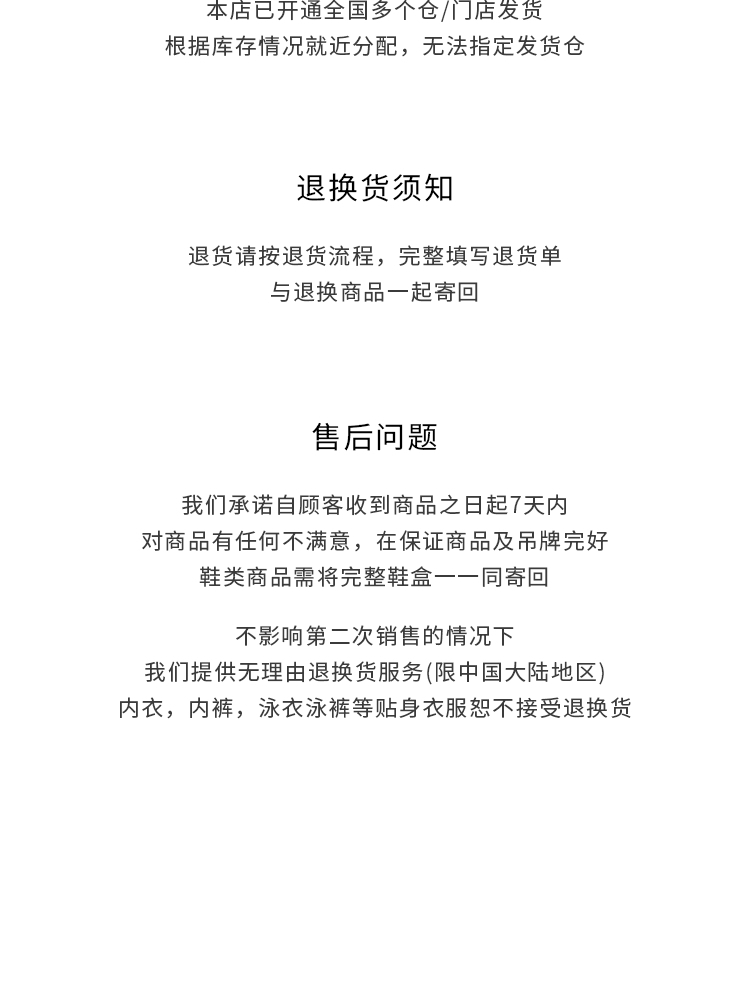 本店已开通全国多个仓/门店发货
根据库存情况就近分配，无法指定发货仓

退换货须知

退货请按退货流程，完整填写退货单
与退换商品一起寄回

售后问题

我们承诺自顾客收到商品之日起7天内
对商品有任何不满意，在保证商品及吊牌完好
鞋类商品需将完整鞋盒一一同寄回

不影响第二次销售的情况下
我们提供无理由退换货服务(限中国大陆地区)
内衣，内裤，泳衣泳裤等贴身衣服恕不接受退换货